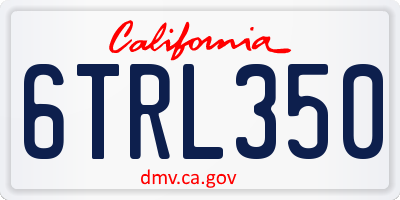 California

6TRL350

dmv.ca.gov